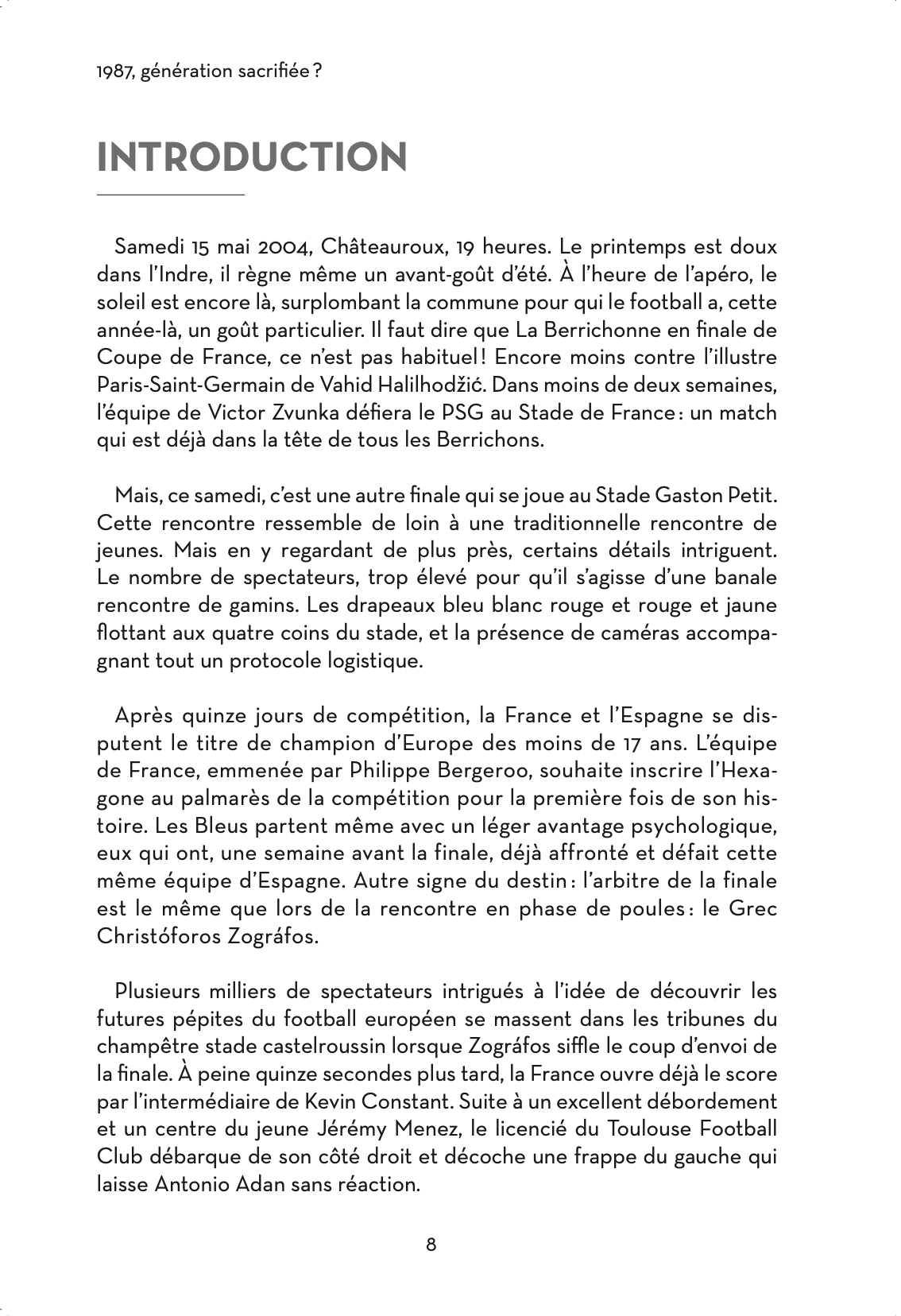 1987, génération sacrifiée ?

INTRODUCTION

Samedi 15 mai 2004, Châteauroux, 19 heures. Le printemps est doux dans l'Indre, il règne même un avant-goût d'été. À l'heure de l'apéro, le soleil est encore là, surplombant la commune pour qui le football a, cette année-là, un goût particulier. Il faut dire que La Berrichonne en finale de Coupe de France, ce n'est pas habituel ! Encore moins contre l'illustre Paris-Saint-Germain de Vahid Halilhodžić. Dans moins de deux semaines, l'équipe de Victor Zvunka défiera le PSG au Stade de France : un match qui est déjà dans la tête de tous les Berrichons.

Mais, ce samedi, c'est une autre finale qui se joue au Stade Gaston Petit. Cette rencontre ressemble de loin à une traditionnelle rencontre de jeunes. Mais en y regardant de plus près, certains détails intriguent. Le nombre de spectateurs, trop élevé pour qu'il s'agisse d'une banale rencontre de gamins. Les drapeaux bleu blanc rouge et rouge et jaune flottant aux quatre coins du stade, et la présence de caméras accompagnant tout un protocole logistique.

Après quinze jours de compétition, la France et l'Espagne se disputent le titre de champion d'Europe des moins de 17 ans. L'équipe de France, emmenée par Philippe Bergeroo, souhaite inscrire l'Hexagone au palmarès de la compétition pour la première fois de son histoire. Les Bleus partent même avec un léger avantage psychologique, eux qui ont, une semaine avant la finale, déjà affronté et défait cette même équipe d'Espagne. Autre signe du destin : l'arbitre de la finale est le même que lors de la rencontre en phase de poules : le Grec Christóforos Zográfos.

Plusieurs milliers de spectateurs intrigués à l'idée de découvrir les futures pépites du football européen se massent dans les tribunes du champêtre stade castelroussin lorsque Zográfos siffle le coup d'envoi de la finale. À peine quinze secondes plus tard, la France ouvre déjà le score par l'intermédiaire de Kevin Constant. Suite à un excellent débordement et un centre du jeune Jérémy Menez, le licencié du Toulouse Football Club débarque de son côté droit et décoche une frappe du gauche qui laisse Antonio Adan sans réaction.

8